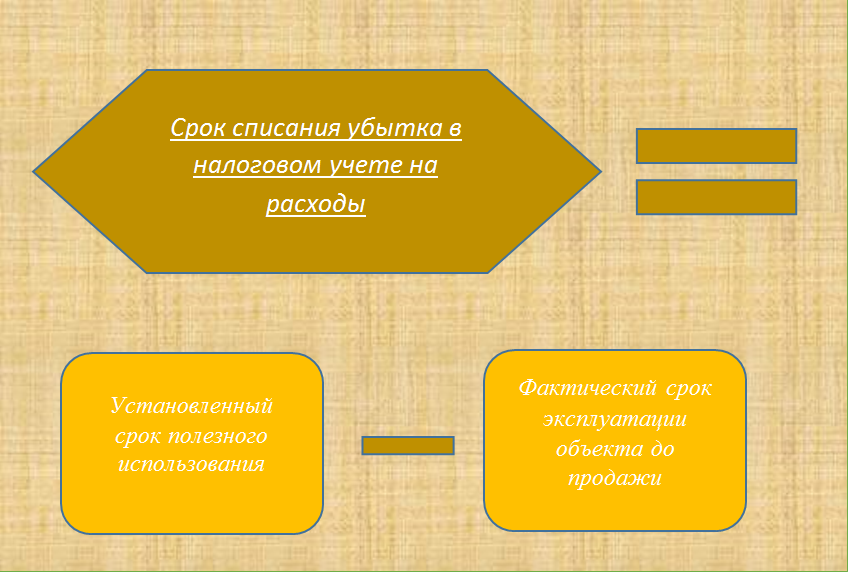 Срок списания убытка в налоговом учете на расходы

Установленный срок полезного использования

Фактический срок эксплуатации объекта до продажи